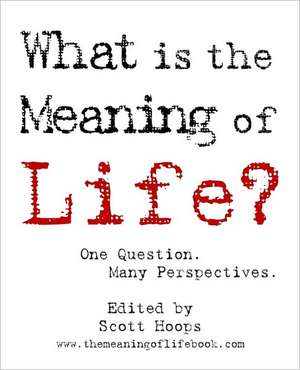 What is the Meaning of Life?

One Question.
Many Perspectives.

Edited by
Scott Hoops
www.themeaningoflifebook.com